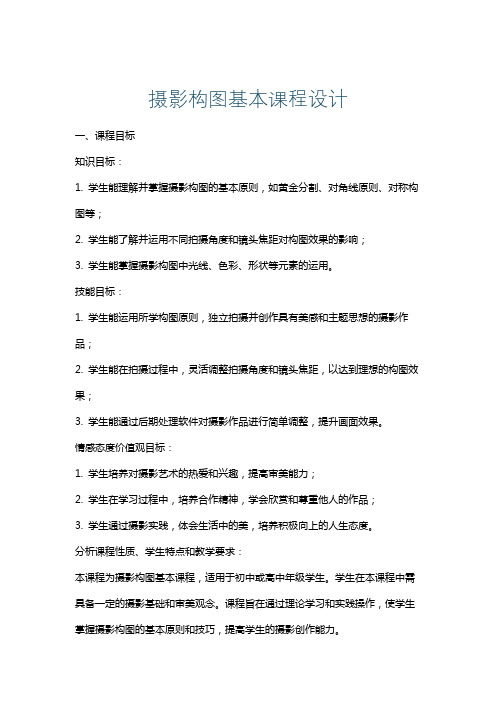 摄影构图基本课程设计

一、课程目标

知识目标：

1. 学生能理解并掌握摄影构图的基本原则，如黄金分割、对角线原则、对称构图等；

2. 学生能了解并运用不同拍摄角度和镜头焦距对构图效果的影响；

3. 学生能掌握摄影构图中光线、色彩、形状等元素的运用。

技能目标：

1. 学生能运用所学构图原则，独立拍摄并创作具有美感和主题思想的摄影作品；

2. 学生能在拍摄过程中，灵活调整拍摄角度和镜头焦距，以达到理想的构图效果；

3. 学生能通过后期处理软件对摄影作品进行简单调整，提升画面效果。

情感态度价值观目标：

1. 学生培养对摄影艺术的热爱和兴趣，提高审美能力；

2. 学生在学习过程中，培养合作精神，学会欣赏和尊重他人的作品；

3. 学生通过摄影实践，体会生活中的美，培养积极向上的人生态度。

分析课程性质、学生特点和教学要求：

本课程为摄影构图基本课程，适用于初中或高中年级学生。学生在本课程中需具备一定的摄影基础和审美观念。课程旨在通过理论学习和实践操作，使学生掌握摄影构图的基本原则和技巧，提高学生的摄影创作能力。